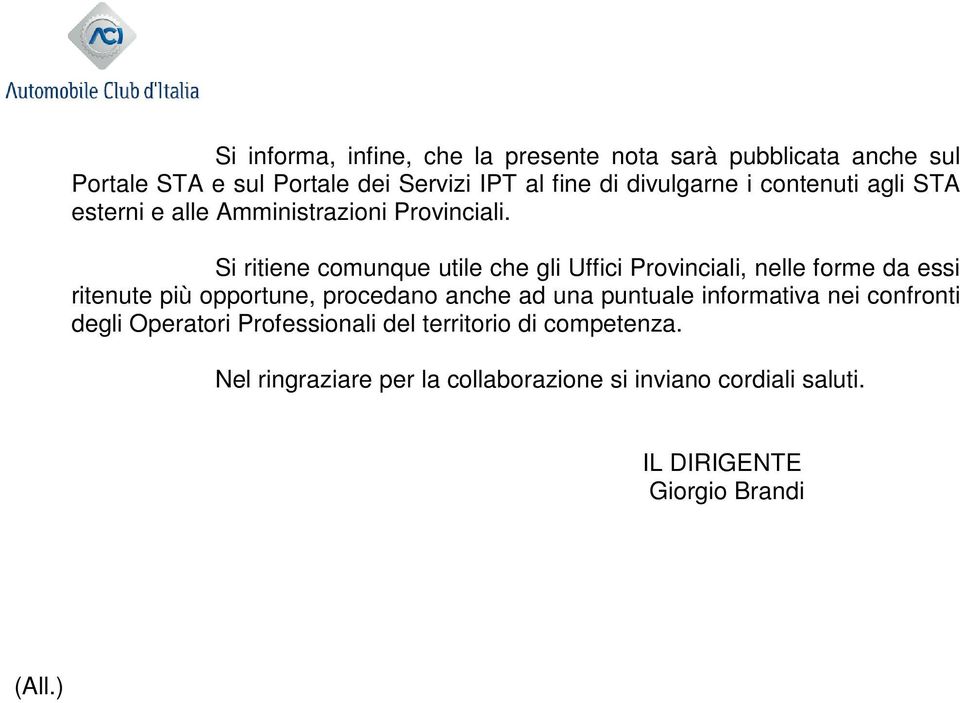 ACI
Automobile Club d'Italia

Si informa, infine, che la presente nota sarà pubblicata anche sul Portale STA e sul Portale dei Servizi IPT al fine di divulgarne i contenuti agli STA esterni e alle Amministrazioni Provinciali.

Si ritiene comunque utile che gli Uffici Provinciali, nelle forme da essi ritenute più opportune, procedano anche ad una puntuale informativa nei confronti degli Operatori Professionali del territorio di competenza.

Nel ringraziare per la collaborazione si inviano cordiali saluti.

IL DIRIGENTE
Giorgio Brandi

(All.)